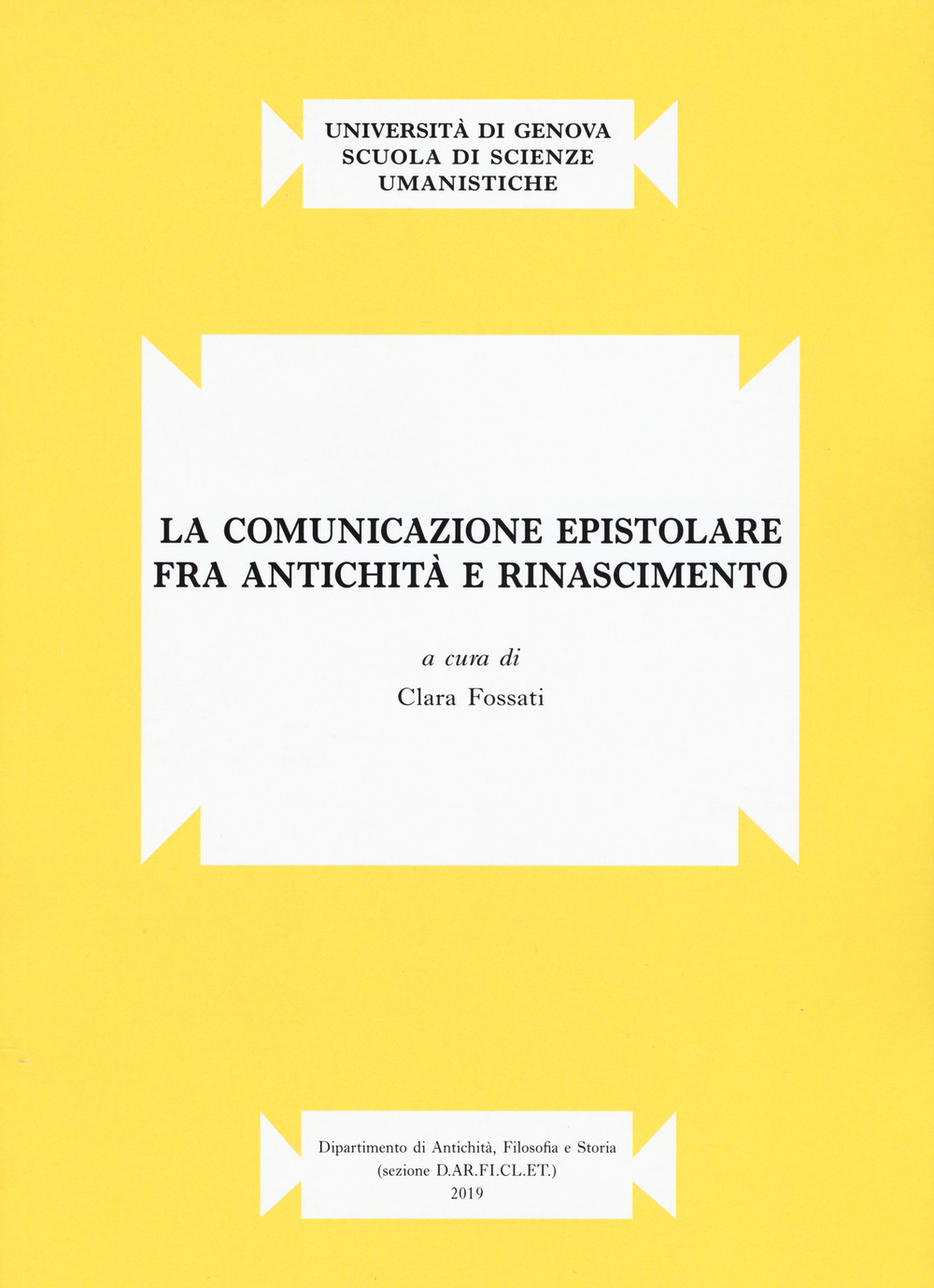 UNIVERSITÀ DI GENOVA
SCUOLA DI SCIENZE
UMANISTICHE

LA COMUNICAZIONE EPISTOLARE
FRA ANTICHITÀ E RINASCIMENTO

a cura di
Clara Fossati

Dipartimento di Antichità, Filosofia e Storia
(sezione D.AR.FI.CL.ET.)
2019